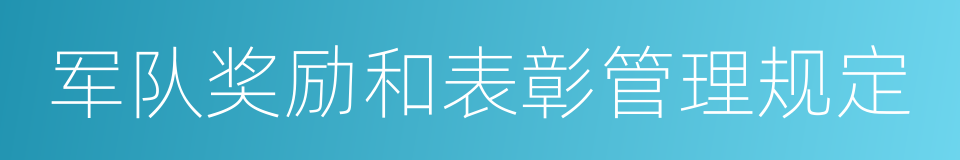 军队奖励和表彰管理规定